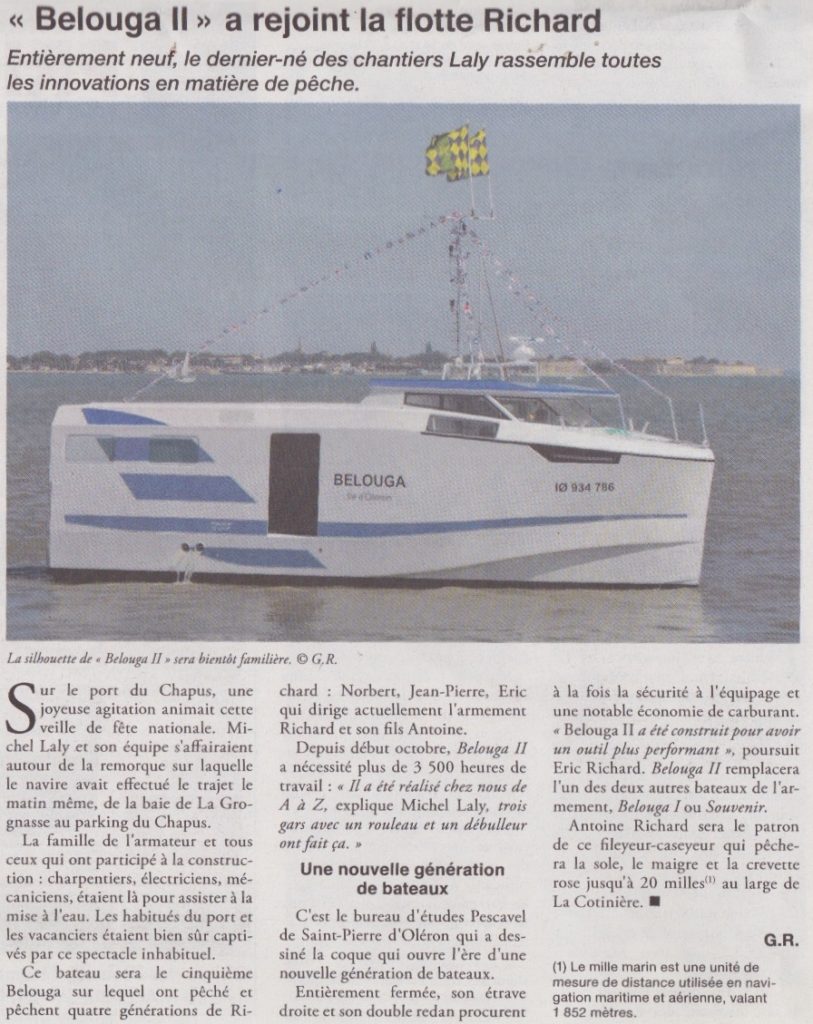 « Belouga II » a rejoint la flotte Richard

Entièrement neuf, le dernier-né des chantiers Laly rassemble toutes les innovations en matière de pêche.

BELOUGA
Ile d'Oléron
IØ 934 786

La silhouette de « Belouga II » sera bientôt familière. © G.R.

Sur le port du Chapus, une joyeuse agitation animait cette veille de fête nationale. Michel Laly et son équipe s'affairaient autour de la remorque sur laquelle le navire avait effectué le trajet le matin même, de la baie de La Grognasse au parking du Chapus.

La famille de l'armateur et tous ceux qui ont participé à la construction : charpentiers, électriciens, mécaniciens, étaient là pour assister à la mise à l'eau. Les habitués du port et les vacanciers étaient bien sûr captivés par ce spectacle inhabituel.

Ce bateau sera le cinquième Belouga sur lequel ont pêché et pêchent quatre générations de Richard : Norbert, Jean-Pierre, Eric qui dirige actuellement l'armement Richard et son fils Antoine.

Depuis début octobre, Belouga II a nécessité plus de 3 500 heures de travail : « Il a été réalisé chez nous de A à Z, explique Michel Laly, trois gars avec un rouleau et un débulleur ont fait ça. »

Une nouvelle génération de bateaux

C'est le bureau d'études Pescavel de Saint-Pierre d'Oléron qui a dessiné la coque qui ouvre l'ère d'une nouvelle génération de bateaux.

Entièrement fermée, son étrave droite et son double redan procurent à la fois la sécurité à l'équipage et une notable économie de carburant. « Belouga II a été construit pour avoir un outil plus performant », poursuit Eric Richard. Belouga II remplacera l'un des deux autres bateaux de l'armement, Belouga I ou Souvenir.

Antoine Richard sera le patron de ce fileyeur-caseyeur qui pêchera la sole, le maigre et la crevette rose jusqu'à 20 milles$^{(1)}$ au large de La Cotinière. ■

G.R.

(1) Le mille marin est une unité de mesure de distance utilisée en navigation maritime et aérienne, valant 1 852 mètres.